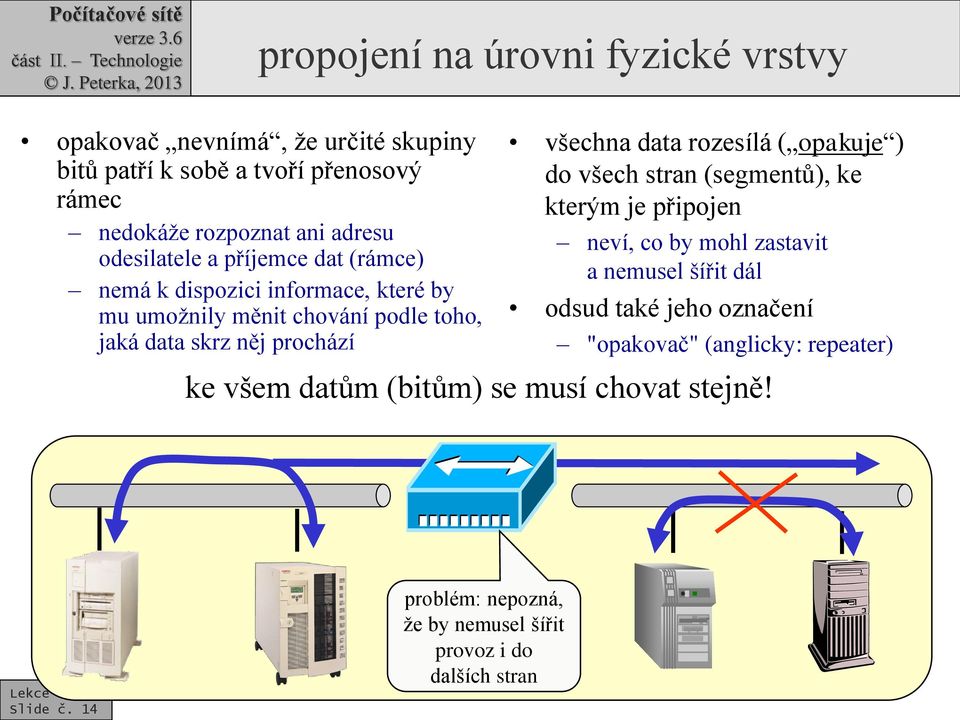 Počítačové sítě
verze 3.6
část II. – Technologie
© J. Peterka, 2013

propojení na úrovni fyzické vrstvy

• opakovač „nevnímá“, že určité skupiny bitů patří k sobě a tvoří přenosový rámec
– nedokáže rozpoznat ani adresu odesilatele a příjemce dat (rámce)
– nemá k dispozici informace, které by mu umožnily měnit chování podle toho, jaká data skrz něj prochází

• všechna data rozesílá („opakuje“) do všech stran (segmentů), ke kterým je připojen
– neví, co by mohl zastavit a nemusel šířit dál
• odsud také jeho označení
– "opakovač" (anglicky: repeater)

ke všem datům (bitům) se musí chovat stejně!

problém: nepozná, že by nemusel šířit provoz i do dalších stran

Lekce
Slide č. 14